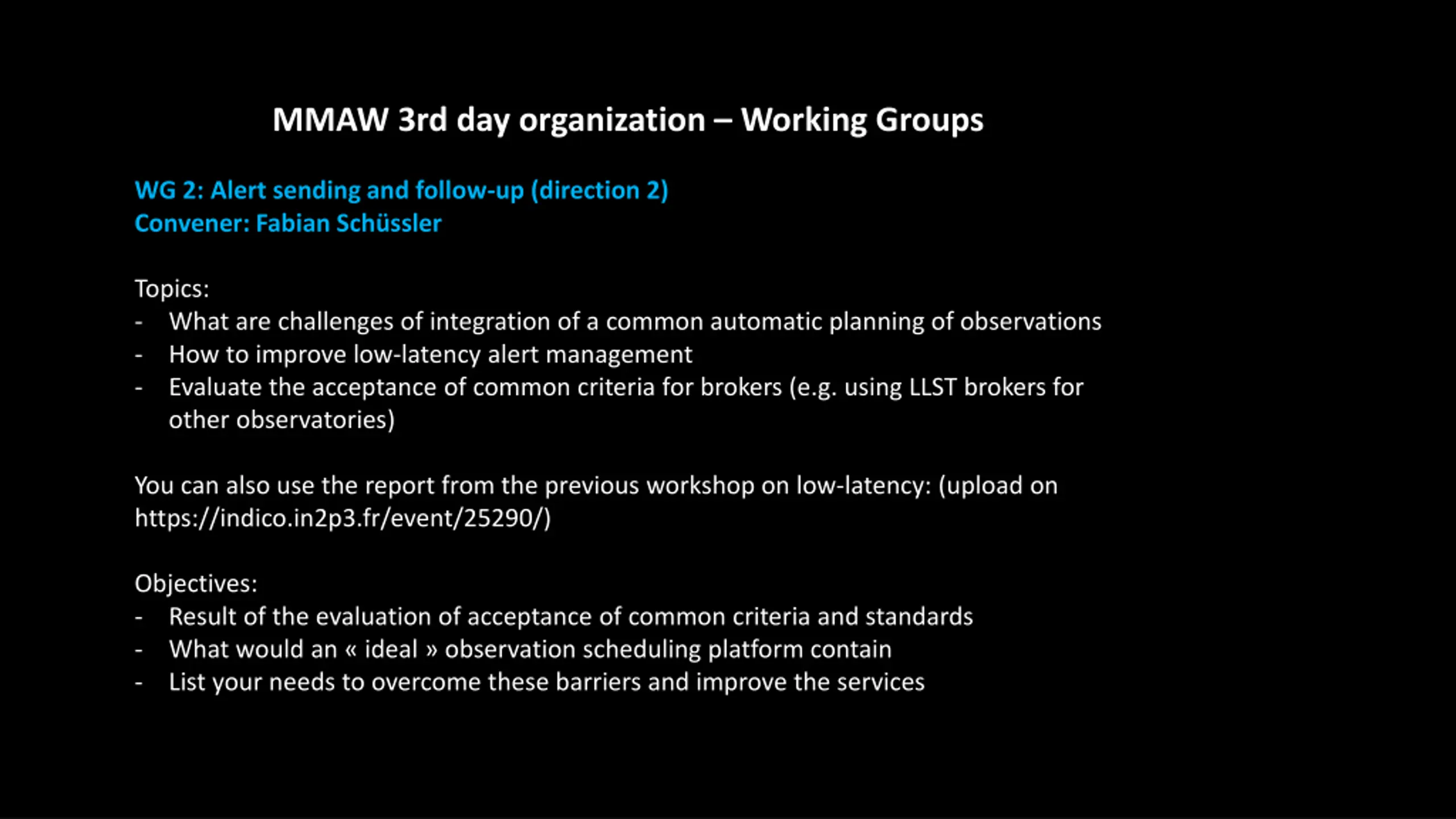 MMAW 3rd day organization – Working Groups

WG 2: Alert sending and follow-up (direction 2)
Convener: Fabian Schüssler

Topics:
- What are challenges of integration of a common automatic planning of observations
- How to improve low-latency alert management
- Evaluate the acceptance of common criteria for brokers (e.g. using LLST brokers for other observatories)

You can also use the report from the previous workshop on low-latency: (upload on https://indico.in2p3.fr/event/25290/)

Objectives:
- Result of the evaluation of acceptance of common criteria and standards
- What would an « ideal » observation scheduling platform contain
- List your needs to overcome these barriers and improve the services